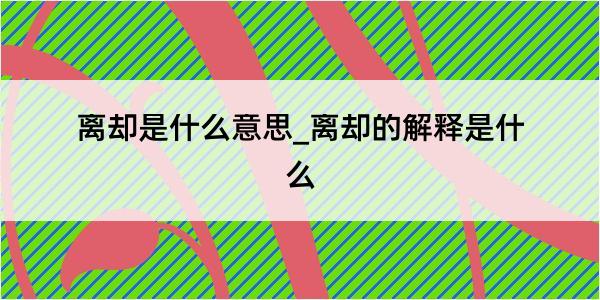 离却是什么意思_离却的解释是什么